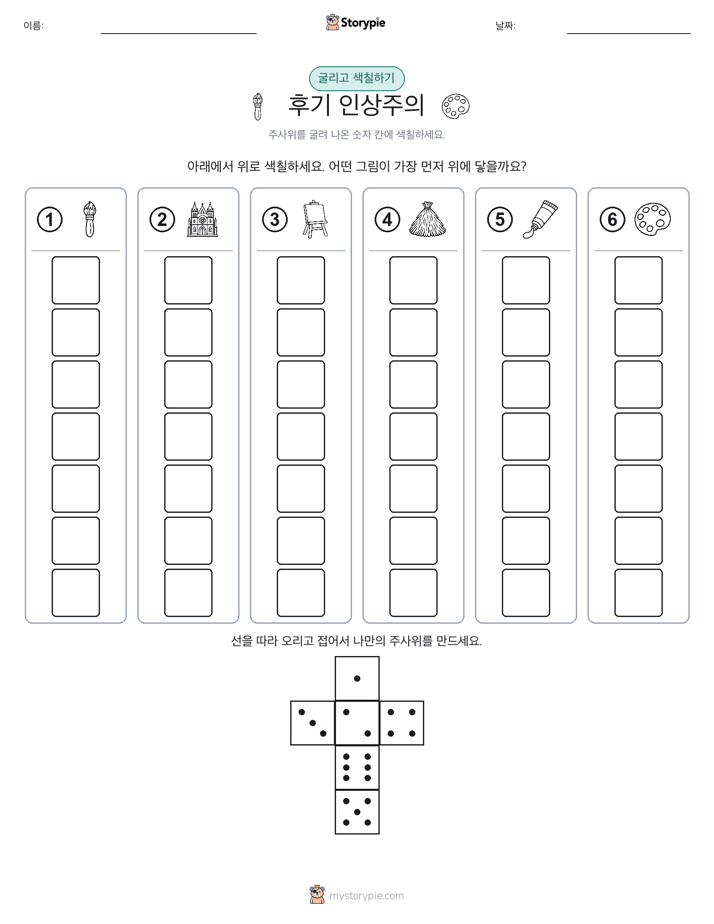 이름: ____ Storypie 날짜: ____

굴리고 색칠하기

후기 인상주의

주사위를 굴려 나온 숫자 칸에 색칠하세요.

아래에서 위로 색칠하세요. 어떤 그림이 가장 먼저 위에 닿을까요?

1

2

3

4

5

6

선을 따라 오리고 접어서 나만의 주사위를 만드세요.

mystorypie.com